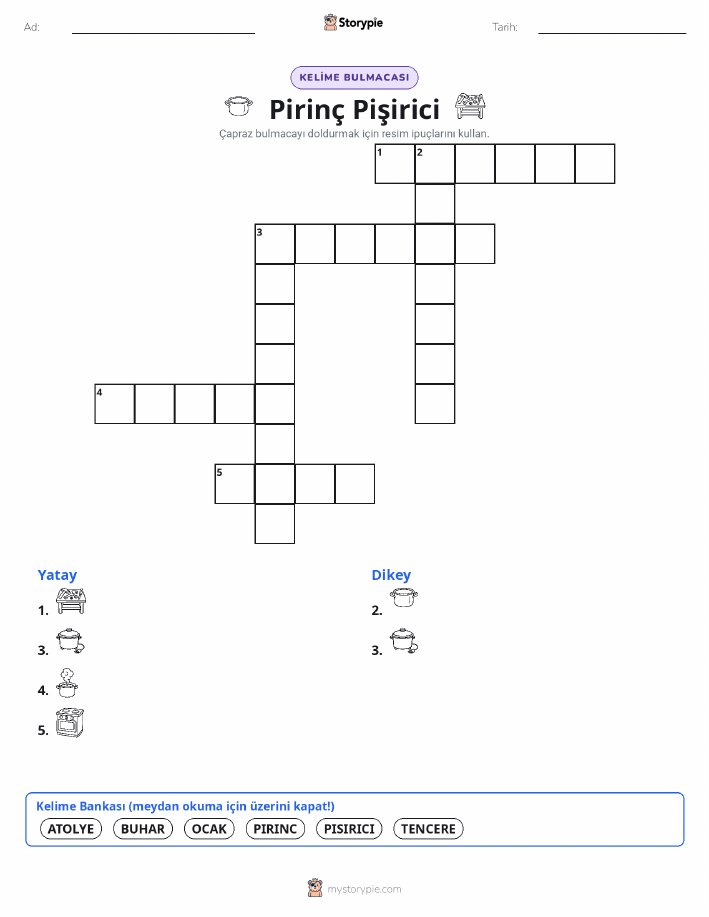 Ad: Storypie Tarih:

KELİME BULMACASI

Pirinç Pişirici

Çapraz bulmacayı doldurmak için resim ipuçlarını kullan.

1 2

3

4

5

Yatay

1.

3.

4.

5.

Dikey

2.

3.

Kelime Bankası (meydan okuma için üzerini kapat!)

ATOLYE BUHAR OCAK PIRINC PISIRICI TENCERE

mystorypie.com